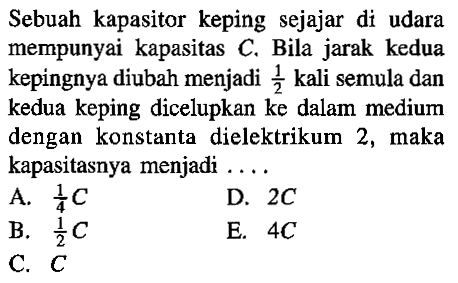 Sebuah kapasitor keping sejajar di udara mempunyai kapasitas $C$. Bila jarak kedua kepingnya diubah menjadi $\frac{1}{2}$ kali semula dan kedua keping dicelupkan ke dalam medium dengan konstanta dielektrikum 2, maka kapasitasnya menjadi ....

A. $\frac{1}{4}C$
B. $\frac{1}{2}C$
C. $C$
D. $2C$
E. $4C$